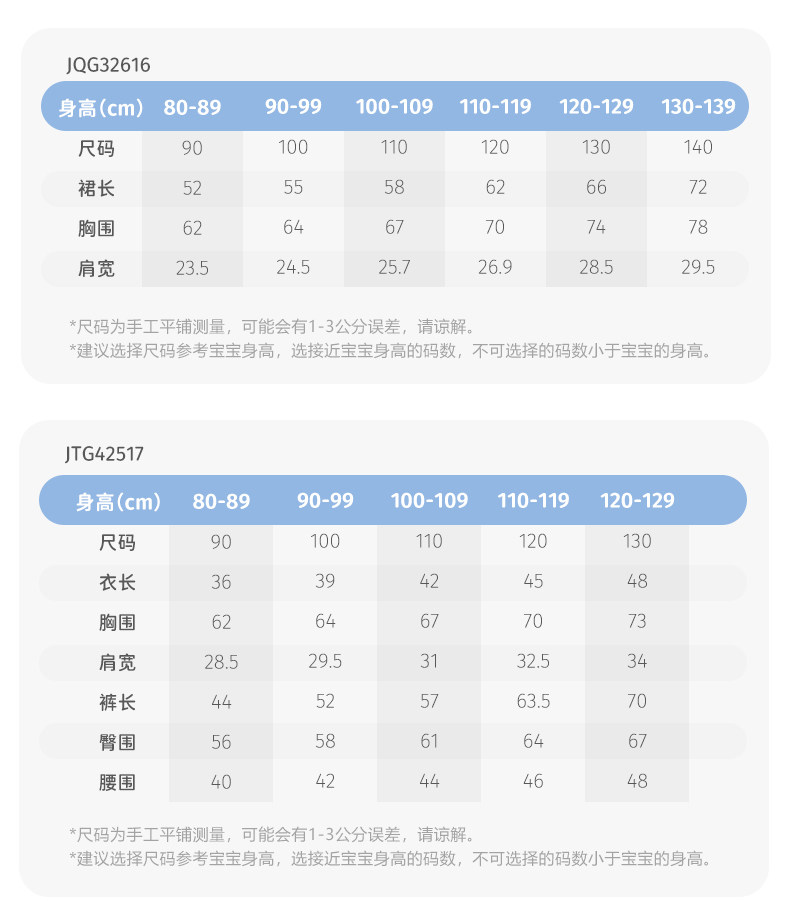 JQG32616

| 身高(cm) | 80-89 | 90-99 | 100-109 | 110-119 | 120-129 | 130-139 |
|---|---|---|---|---|---|---|
| 尺码 | 90 | 100 | 110 | 120 | 130 | 140 |
| 裙长 | 52 | 55 | 58 | 62 | 66 | 72 |
| 胸围 | 62 | 64 | 67 | 70 | 74 | 78 |
| 肩宽 | 23.5 | 24.5 | 25.7 | 26.9 | 28.5 | 29.5 |

*尺码为手工平铺测量，可能会有1-3公分误差，请谅解。
*建议选择尺码参考宝宝身高，选接近宝宝身高的码数，不可选择的码数小于宝宝的身高。

JTG42517

| 身高(cm) | 80-89 | 90-99 | 100-109 | 110-119 | 120-129 |
|---|---|---|---|---|---|
| 尺码 | 90 | 100 | 110 | 120 | 130 |
| 衣长 | 36 | 39 | 42 | 45 | 48 |
| 胸围 | 62 | 64 | 67 | 70 | 73 |
| 肩宽 | 28.5 | 29.5 | 31 | 32.5 | 34 |
| 裤长 | 44 | 52 | 57 | 63.5 | 70 |
| 臀围 | 56 | 58 | 61 | 64 | 67 |
| 腰围 | 40 | 42 | 44 | 46 | 48 |

*尺码为手工平铺测量，可能会有1-3公分误差，请谅解。
*建议选择尺码参考宝宝身高，选接近宝宝身高的码数，不可选择的码数小于宝宝的身高。